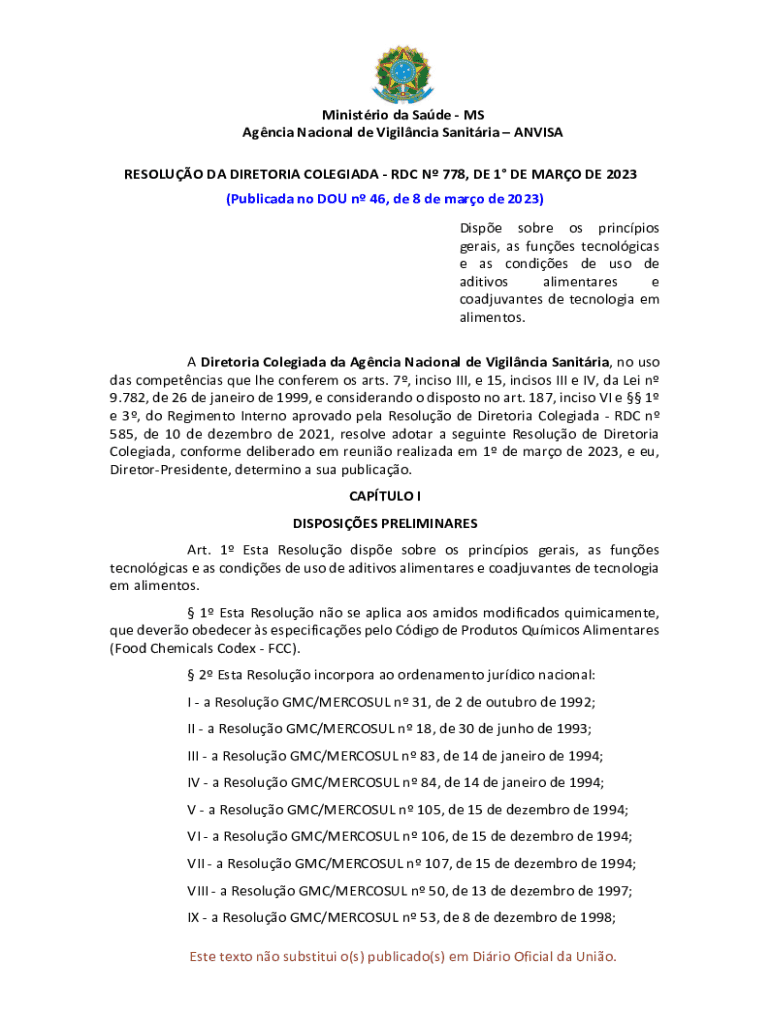 Ministério da Saúde - MS
Agência Nacional de Vigilância Sanitária – ANVISA

RESOLUÇÃO DA DIRETORIA COLEGIADA - RDC Nº 778, DE 1° DE MARÇO DE 2023
(Publicada no DOU nº 46, de 8 de março de 2023)

Dispõe sobre os princípios gerais, as funções tecnológicas e as condições de uso de aditivos alimentares e coadjuvantes de tecnologia em alimentos.

A Diretoria Colegiada da Agência Nacional de Vigilância Sanitária, no uso das competências que lhe conferem os arts. 7º, inciso III, e 15, incisos III e IV, da Lei nº 9.782, de 26 de janeiro de 1999, e considerando o disposto no art. 187, inciso VI e §§ 1º e 3º, do Regimento Interno aprovado pela Resolução de Diretoria Colegiada - RDC nº 585, de 10 de dezembro de 2021, resolve adotar a seguinte Resolução de Diretoria Colegiada, conforme deliberado em reunião realizada em 1º de março de 2023, e eu, Diretor-Presidente, determino a sua publicação.

CAPÍTULO I

DISPOSIÇÕES PRELIMINARES

Art. 1º Esta Resolução dispõe sobre os princípios gerais, as funções tecnológicas e as condições de uso de aditivos alimentares e coadjuvantes de tecnologia em alimentos.

§ 1º Esta Resolução não se aplica aos amidos modificados quimicamente, que deverão obedecer às especificações pelo Código de Produtos Químicos Alimentares (Food Chemicals Codex - FCC).

§ 2º Esta Resolução incorpora ao ordenamento jurídico nacional:

I - a Resolução GMC/MERCOSUL nº 31, de 2 de outubro de 1992;

II - a Resolução GMC/MERCOSUL nº 18, de 30 de junho de 1993;

III - a Resolução GMC/MERCOSUL nº 83, de 14 de janeiro de 1994;

IV - a Resolução GMC/MERCOSUL nº 84, de 14 de janeiro de 1994;

V - a Resolução GMC/MERCOSUL nº 105, de 15 de dezembro de 1994;

VI - a Resolução GMC/MERCOSUL nº 106, de 15 de dezembro de 1994;

VII - a Resolução GMC/MERCOSUL nº 107, de 15 de dezembro de 1994;

VIII - a Resolução GMC/MERCOSUL nº 50, de 13 de dezembro de 1997;

IX - a Resolução GMC/MERCOSUL nº 53, de 8 de dezembro de 1998;

Este texto não substitui o(s) publicado(s) em Diário Oficial da União.